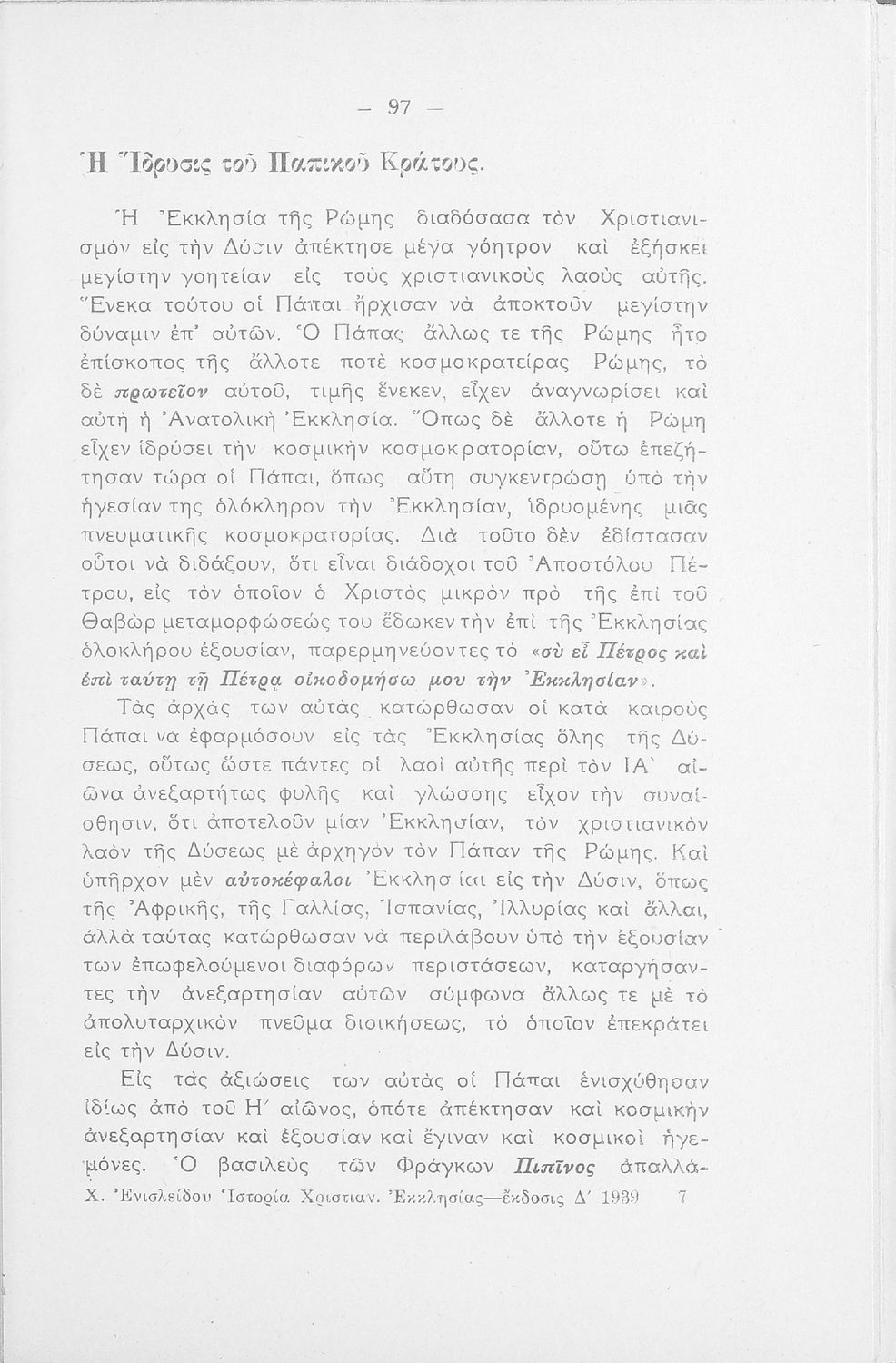 — 97 —

Ἡ Ἵδρυσις τοῦ Παπικοῦ Κράτους.

Ἡ Ἐκκλησία τῆς Ρώμης διαδόσασα τὸν Χριστιανισμὸν εἰς τὴν Δύσιν ἀπέκτησε μέγα γόητρον καὶ ἐξήσκει μεγίστην γοητείαν εἰς τοὺς χριστιανικοὺς λαοὺς αὐτῆς. Ἕνεκα τούτου οἱ Πάπαι ἤρχισαν νὰ ἀποκτοῦν μεγίστην δύναμιν ἐπ' αὐτῶν. Ὁ Πάπας ἄλλως τε τῆς Ρώμης ἦτο ἐπίσκοπος τῆς ἄλλοτε ποτὲ κοσμοκρατείρας Ρώμης, τὸ δὲ πρωτεῖον αὐτοῦ, τιμῆς ἕνεκεν, εἶχεν ἀναγνωρίσει καὶ αὐτὴ ἡ Ἀνατολικὴ Ἐκκλησία. Ὅπως δὲ ἄλλοτε ἡ Ρώμη εἶχεν ἱδρύσει τὴν κοσμικὴν κοσμοκρατορίαν, οὕτω ἐπεζήτησαν τώρα οἱ Πάπαι, ὅπως αὕτη συγκεντρώσῃ ὑπὸ τὴν ἡγεσίαν της ὁλόκληρον τὴν Ἐκκλησίαν, ἱδρυομένης μιᾶς πνευματικῆς κοσμοκρατορίας. Διὰ τοῦτο δὲν ἐδίστασαν οὗτοι νὰ διδάξουν, ὅτι εἶναι διάδοχοι τοῦ Ἀποστόλου Πέτρου, εἰς τὸν ὁποῖον ὁ Χριστὸς μικρὸν πρὸ τῆς ἐπὶ τοῦ Θαβὼρ μεταμορφώσεώς του ἔδωκεν τὴν ἐπὶ τῆς Ἐκκλησίας ὁλοκλήρου ἐξουσίαν, παρερμηνεύοντες τὸ «σὺ εἶ Πέτρος καὶ ἐπὶ ταύτῃ τῇ Πέτρᾳ οἰκοδομήσω μου τὴν Ἐκκλησίαν».

Τὰς ἀρχὰς των αὐτὰς κατώρθωσαν οἱ κατὰ καιροὺς Πάπαι νὰ ἐφαρμόσουν εἰς τὰς Ἐκκλησίας ὅλης τῆς Δύσεως, οὕτως ὥστε πάντες οἱ λαοὶ αὐτῆς περὶ τὸν ΙΑ' αἰῶνα ἀνεξαρτήτως φυλῆς καὶ γλώσσης εἶχον τὴν συναίσθησιν, ὅτι ἀποτελοῦν μίαν Ἐκκλησίαν, τὸν χριστιανικὸν λαὸν τῆς Δύσεως μὲ ἀρχηγὸν τὸν Πάπαν τῆς Ρώμης. Καὶ ὑπῆρχον μὲν αὐτοκέφαλοι Ἐκκλησίαι εἰς τὴν Δύσιν, ὅπως τῆς Ἀφρικῆς, τῆς Γαλλίας, Ἱσπανίας, Ἰλλυρίας καὶ ἄλλαι, ἀλλὰ ταύτας κατώρθωσαν νὰ περιλάβουν ὑπὸ τὴν ἐξουσίαν των ἐπωφελούμενοι διαφόρων περιστάσεων, καταργήσαντες τὴν ἀνεξαρτησίαν αὐτῶν σύμφωνα ἄλλως τε μὲ τὸ ἀπολυταρχικὸν πνεῦμα διοικήσεως, τὸ ὁποῖον ἐπεκράτει εἰς τὴν Δύσιν.

Εἰς τὰς ἀξιώσεις των αὐτὰς οἱ Πάπαι ἐνισχύθησαν ἰδίως ἀπὸ τοῦ Η' αἰῶνος, ὁπότε ἀπέκτησαν καὶ κοσμικὴν ἀνεξαρτησίαν καὶ ἐξουσίαν καὶ ἔγιναν καὶ κοσμικοὶ ἡγεμόνες. Ὁ βασιλεὺς τῶν Φράγκων Πιπῖνος ἀπαλλά-

Χ. Ἐνισλείδου Ἱστορία Χριστιαν. Ἐκκλησίας—ἔκδοσις Δ' 1939 7